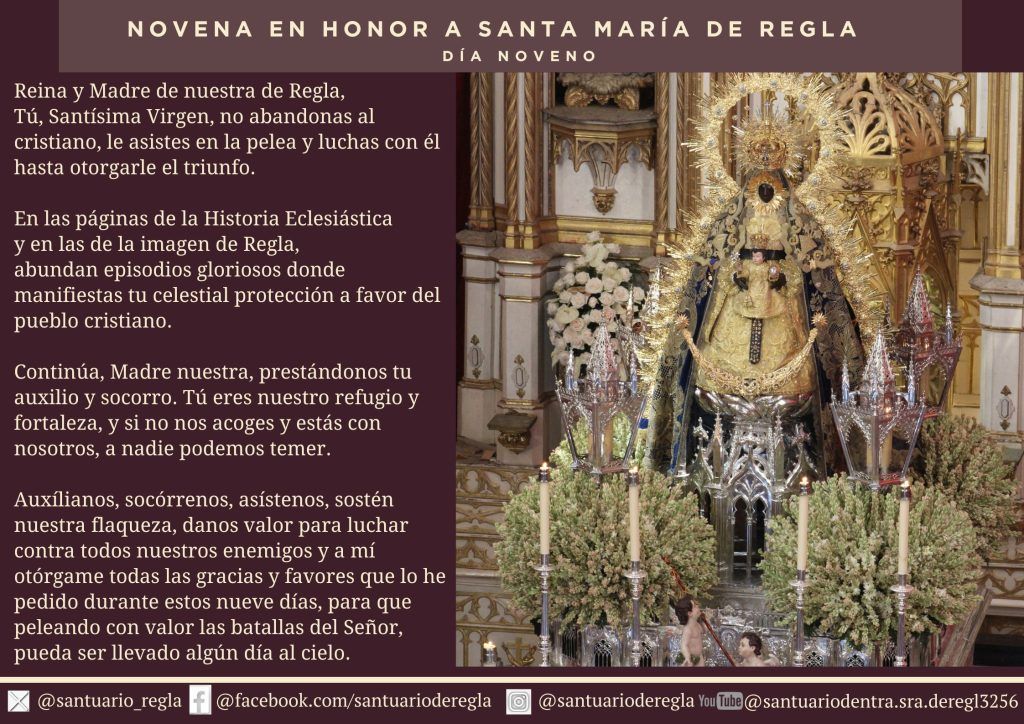 NOVENA EN HONOR A SANTA MARÍA DE REGLA
DÍA NOVENO

Reina y Madre de nuestra de Regla, Tú, Santísima Virgen, no abandonas al cristiano, le asistes en la pelea y luchas con él hasta otorgarle el triunfo.

En las páginas de la Historia Eclesiástica y en las de la imagen de Regla, abundan episodios gloriosos donde manifiestas tu celestial protección a favor del pueblo cristiano.

Continúa, Madre nuestra, prestándonos tu auxilio y socorro. Tú eres nuestro refugio y fortaleza, y si no nos acoges y estás con nosotros, a nadie podemos temer.

Auxílianos, socórrenos, asístenos, sostén nuestra flaqueza, danos valor para luchar contra todos nuestros enemigos y a mí otórgame todas las gracias y favores que lo he pedido durante estos nueve días, para que peleando con valor las batallas del Señor, pueda ser llevado algún día al cielo.

@santuario_regla @facebook.com/santuarioderegla @santuarioderegla YouTube @santuariodentra.sra.deregl3256